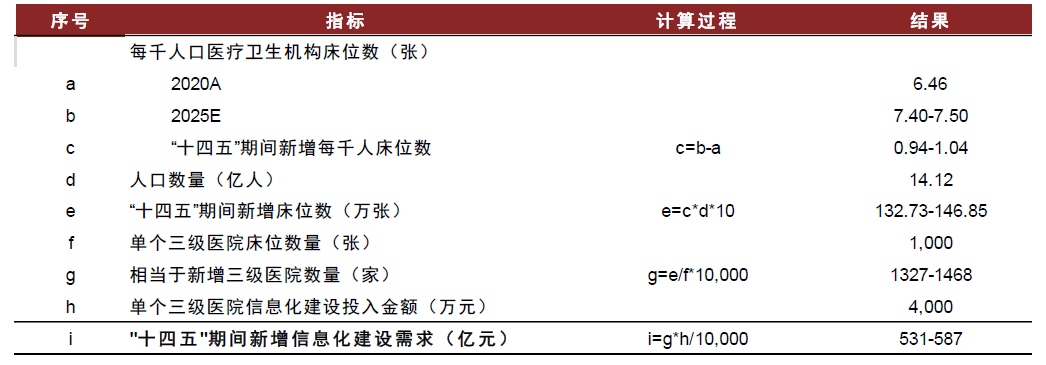 | 序号 | 指标 | 计算过程 | 结果 |
|---|---|---|---|
| | 每千人口医疗卫生机构床位数（张） | | |
| a | 2020A | | 6.46 |
| b | 2025E | | 7.40-7.50 |
| c | “十四五”期间新增每千人床位数 | c=b-a | 0.94-1.04 |
| d | 人口数量（亿人） | | 14.12 |
| e | “十四五”期间新增床位数（万张） | e=c*d*10 | 132.73-146.85 |
| f | 单个三级医院床位数量（张） | | 1,000 |
| g | 相当于新增三级医院数量（家） | g=e/f*10,000 | 1327-1468 |
| h | 单个三级医院信息化建设投入金额（万元） | | 4,000 |
| i | "十四五"期间新增信息化建设需求（亿元） | i=g*h/10,000 | 531-587 |